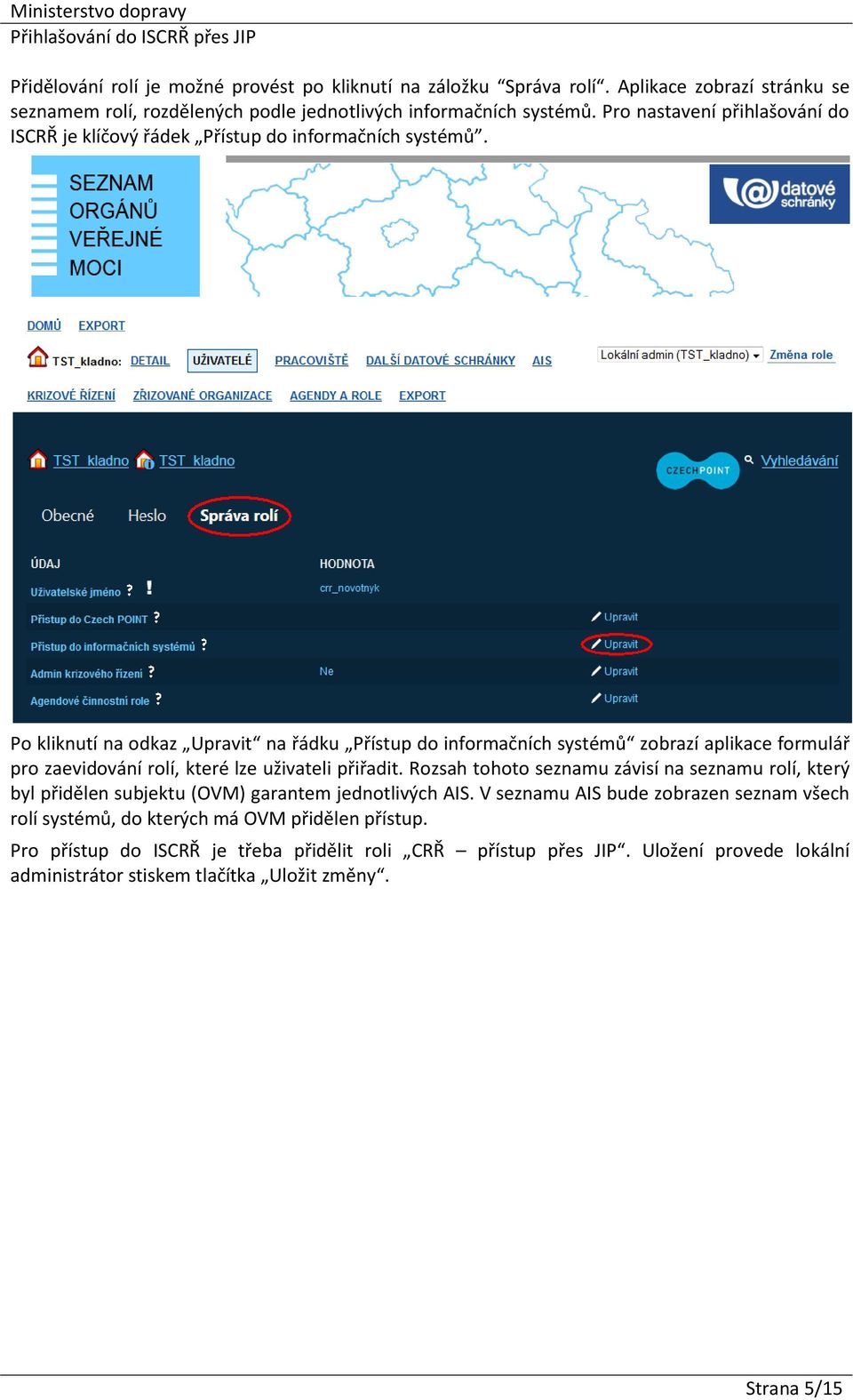 Ministerstvo dopravy
Přihlašování do ISCRŘ přes JIP

Přidělování rolí je možné provést po kliknutí na záložku “Správa rolí“. Aplikace zobrazí stránku se seznamem rolí, rozdělených podle jednotlivých informačních systémů. Pro nastavení přihlašování do ISCRŘ je klíčový řádek „Přístup do informačních systémů“.

SEZNAM ORGÁNŮ VEŘEJNÉ MOCI

datové schránky

DOMŮ EXPORT

TST_kladno: DETAIL UŽIVATELÉ PRACOVIŠTĚ DALŠÍ DATOVÉ SCHRÁNKY AIS Lokální admin (TST_kladno) Změna role

KRIZOVÉ ŘÍZENÍ ZŘIZOVANÉ ORGANIZACE AGENDY A ROLE EXPORT

TST_kladno TST_kladno

CZECHPOINT Vyhledávání

Obecné Heslo Správa rolí

| ÚDAJ | HODNOTA | |
|---|---|---|
| Uživatelské jméno ? ! | crr_novotnyk | |
| Přístup do Czech POINT ? | | Upravit |
| Přístup do informačních systémů ? | | Upravit |
| Admin krizového řízení ? | Ne | Upravit |
| Agendové činnostní role ? | | Upravit |

Po kliknutí na odkaz „Upravit“ na řádku „Přístup do informačních systémů“ zobrazí aplikace formulář pro zaevidování rolí, které lze uživateli přiřadit. Rozsah tohoto seznamu závisí na seznamu rolí, který byl přidělen subjektu (OVM) garantem jednotlivých AIS. V seznamu AIS bude zobrazen seznam všech rolí systémů, do kterých má OVM přidělen přístup.

Pro přístup do ISCRŘ je třeba přidělit roli „CRŘ – přístup přes JIP“. Uložení provede lokální administrátor stiskem tlačítka „Uložit změny“.

Strana 5/15